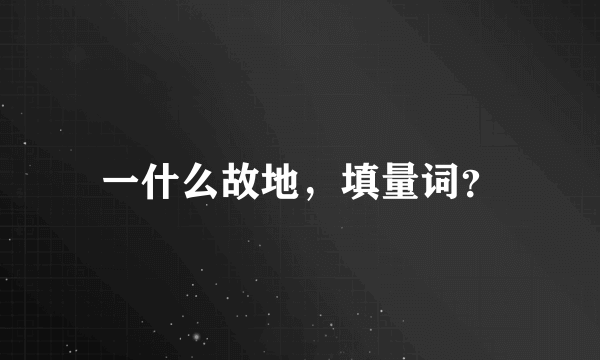 一什么故地，填量词?